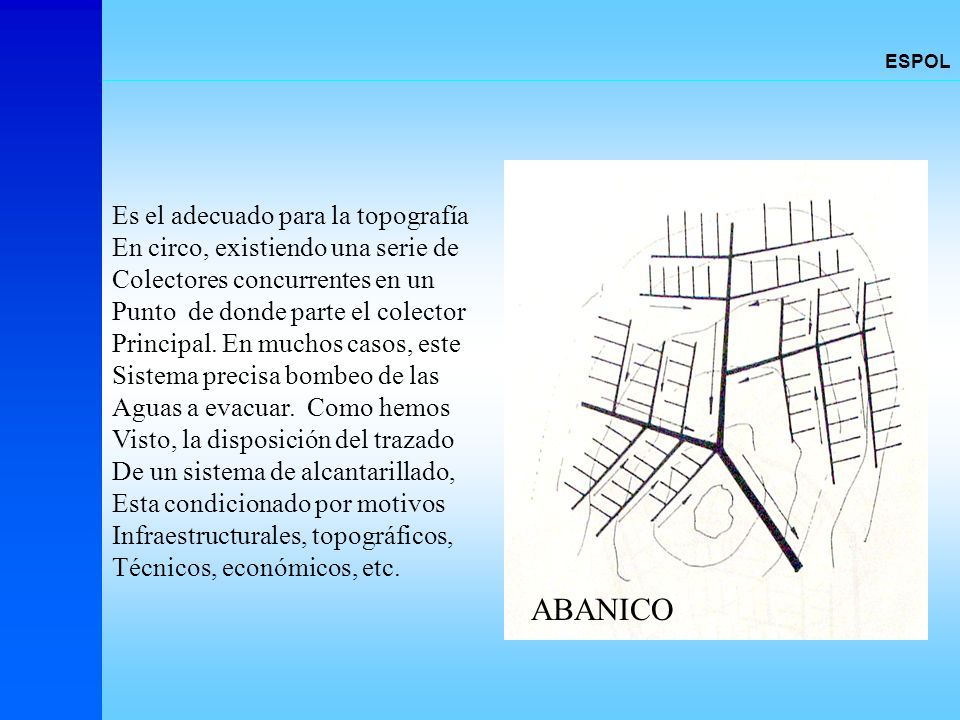 ESPOL

Es el adecuado para la topografía En circo, existiendo una serie de Colectores concurrentes en un Punto de donde parte el colector Principal. En muchos casos, este Sistema precisa bombeo de las Aguas a evacuar. Como hemos Visto, la disposición del trazado De un sistema de alcantarillado, Esta condicionado por motivos Infraestructurales, topográficos, Técnicos, económicos, etc.

ABANICO